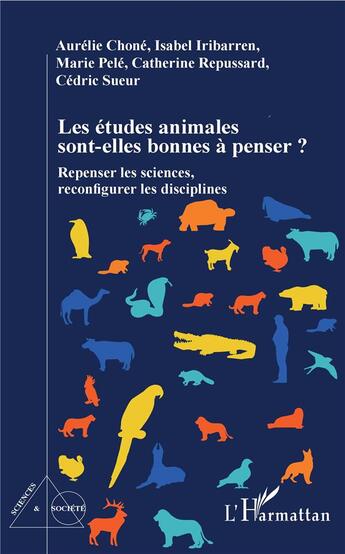 Aurélie Choné, Isabel Iribarren, Marie Pelé, Catherine Repussard, Cédric Sueur

Les études animales sont-elles bonnes à penser ?

Repenser les sciences, reconfigurer les disciplines

SCIENCES & SOCIÉTÉ

L'Harmattan